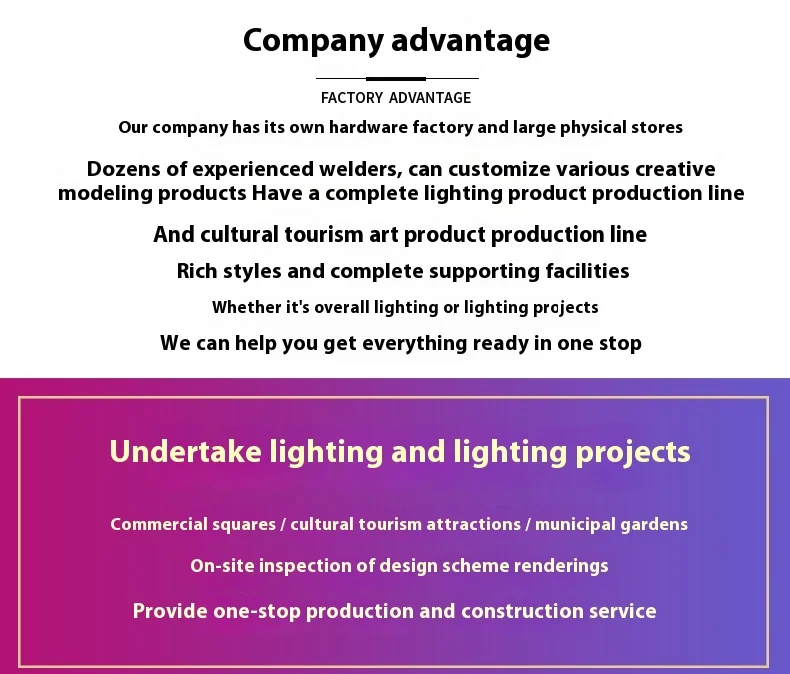 Company advantage

FACTORY ADVANTAGE

Our company has its own hardware factory and large physical stores

Dozens of experienced welders, can customize various creative modeling products Have a complete lighting product production line

And cultural tourism art product production line

Rich styles and complete supporting facilities

Whether it's overall lighting or lighting projects

We can help you get everything ready in one stop

Undertake lighting and lighting projects

Commercial squares / cultural tourism attractions / municipal gardens

On-site inspection of design scheme renderings

Provide one-stop production and construction service